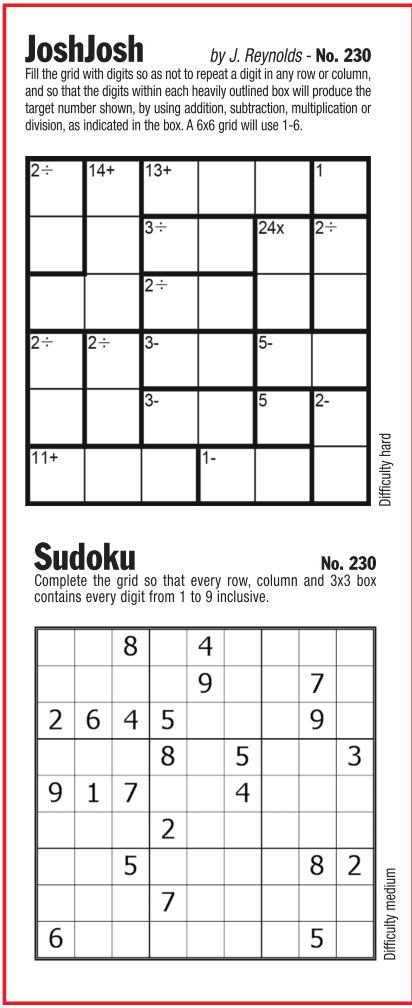 JoshJosh

by J. Reynolds - No. 230

Fill the grid with digits so as not to repeat a digit in any row or column, and so that the digits within each heavily outlined box will produce the target number shown, by using addition, subtraction, multiplication or division, as indicated in the box. A 6x6 grid will use 1-6.

| 2÷ | 14+ | 13+ | | | 1 |
|---|---|---|---|---|---|
| | | 3÷ | | 24x | 2÷ |
| | | 2÷ | | | |
| 2÷ | 2÷ | 3- | | 5- | |
| | | 3- | | 5 | 2- |
| 11+ | | | 1- | | |

Difficulty hard

Sudoku

No. 230

Complete the grid so that every row, column and 3x3 box contains every digit from 1 to 9 inclusive.

| | | 8 | | 4 | | | | |
|---|---|---|---|---|---|---|---|---|
| | | | | 9 | | | 7 | |
| 2 | 6 | 4 | 5 | | | | 9 | |
| | | | 8 | | 5 | | | 3 |
| 9 | 1 | 7 | | | 4 | | | |
| | | | 2 | | | | | |
| | | 5 | | | | | 8 | 2 |
| | | | 7 | | | | | |
| 6 | | | | | | | 5 | |

Difficulty medium